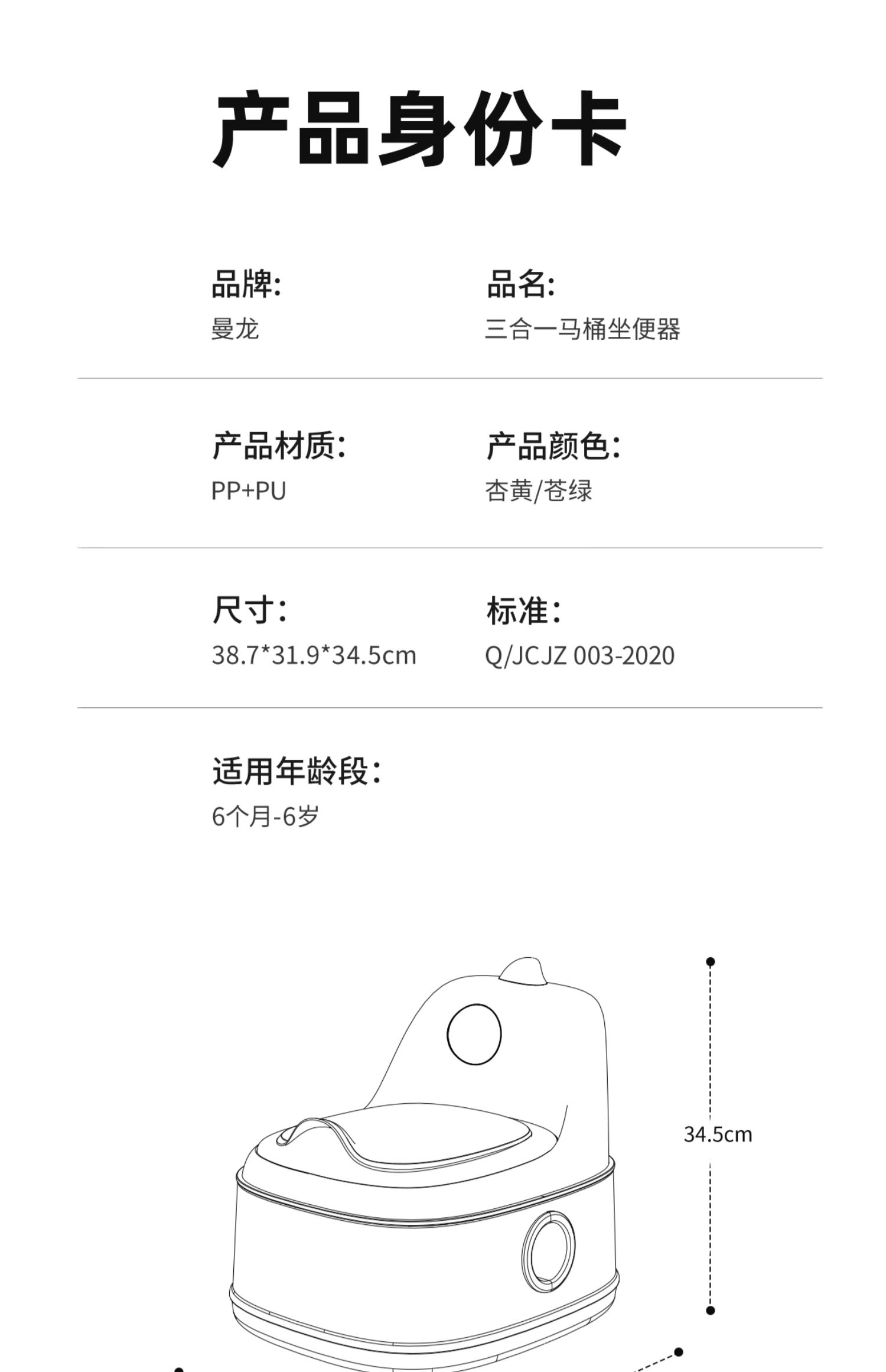 产品身份卡

品牌:
曼龙

品名:
三合一马桶坐便器

产品材质:
PP+PU

产品颜色:
杏黄/苍绿

尺寸:
38.7*31.9*34.5cm

标准:
Q/JCJZ 003-2020

适用年龄段:
6个月-6岁

34.5cm